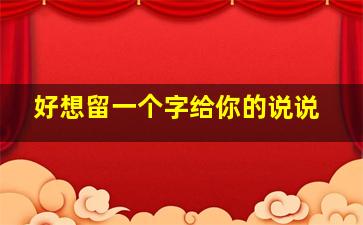 好想留一个字给你的说说